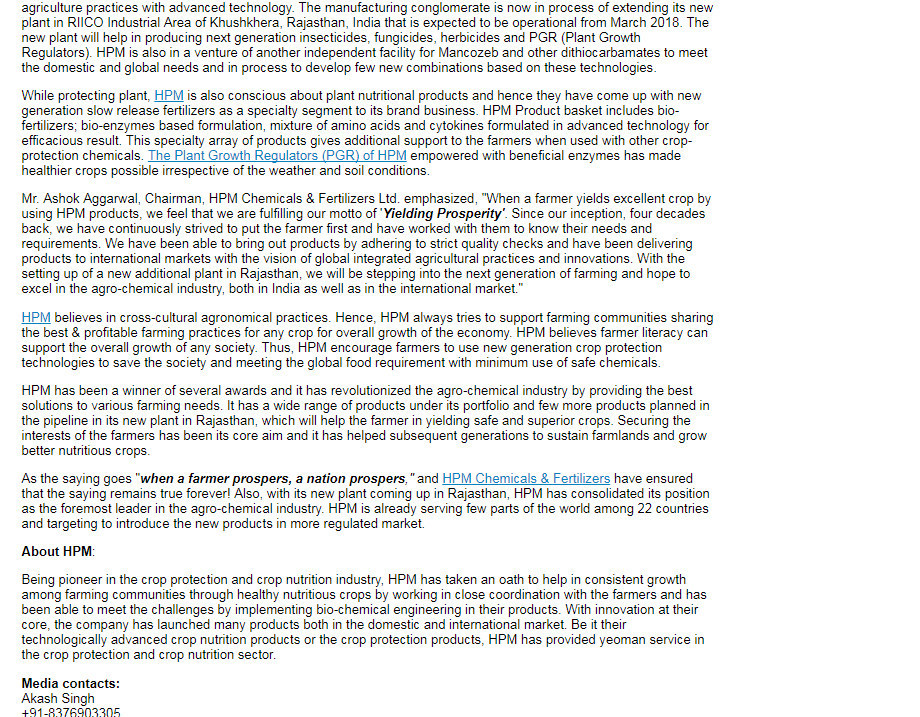 agriculture practices with advanced technology. The manufacturing conglomerate is now in process of extending its new plant in RIICO Industrial Area of Khushkhera, Rajasthan, India that is expected to be operational from March 2018. The new plant will help in producing next generation insecticides, fungicides, herbicides and PGR (Plant Growth Regulators). HPM is also in a venture of another independent facility for Mancozeb and other dithiocarbamates to meet the domestic and global needs and in process to develop few new combinations based on these technologies.

While protecting plant, HPM is also conscious about plant nutritional products and hence they have come up with new generation slow release fertilizers as a specialty segment to its brand business. HPM Product basket includes bio-fertilizers; bio-enzymes based formulation, mixture of amino acids and cytokines formulated in advanced technology for efficacious result. This specialty array of products gives additional support to the farmers when used with other crop-protection chemicals. The Plant Growth Regulators (PGR) of HPM empowered with beneficial enzymes has made healthier crops possible irrespective of the weather and soil conditions.

Mr. Ashok Aggarwal, Chairman, HPM Chemicals & Fertilizers Ltd. emphasized, "When a farmer yields excellent crop by using HPM products, we feel that we are fulfilling our motto of 'Yielding Prosperity'. Since our inception, four decades back, we have continuously strived to put the farmer first and have worked with them to know their needs and requirements. We have been able to bring out products by adhering to strict quality checks and have been delivering products to international markets with the vision of global integrated agricultural practices and innovations. With the setting up of a new additional plant in Rajasthan, we will be stepping into the next generation of farming and hope to excel in the agro-chemical industry, both in India as well as in the international market."

HPM believes in cross-cultural agronomical practices. Hence, HPM always tries to support farming communities sharing the best & profitable farming practices for any crop for overall growth of the economy. HPM believes farmer literacy can support the overall growth of any society. Thus, HPM encourage farmers to use new generation crop protection technologies to save the society and meeting the global food requirement with minimum use of safe chemicals.

HPM has been a winner of several awards and it has revolutionized the agro-chemical industry by providing the best solutions to various farming needs. It has a wide range of products under its portfolio and few more products planned in the pipeline in its new plant in Rajasthan, which will help the farmer in yielding safe and superior crops. Securing the interests of the farmers has been its core aim and it has helped subsequent generations to sustain farmlands and grow better nutritious crops.

As the saying goes "when a farmer prospers, a nation prospers," and HPM Chemicals & Fertilizers have ensured that the saying remains true forever! Also, with its new plant coming up in Rajasthan, HPM has consolidated its position as the foremost leader in the agro-chemical industry. HPM is already serving few parts of the world among 22 countries and targeting to introduce the new products in more regulated market.

About HPM:

Being pioneer in the crop protection and crop nutrition industry, HPM has taken an oath to help in consistent growth among farming communities through healthy nutritious crops by working in close coordination with the farmers and has been able to meet the challenges by implementing bio-chemical engineering in their products. With innovation at their core, the company has launched many products both in the domestic and international market. Be it their technologically advanced crop nutrition products or the crop protection products, HPM has provided yeoman service in the crop protection and crop nutrition sector.

Media contacts:
Akash Singh
+91-8376903305